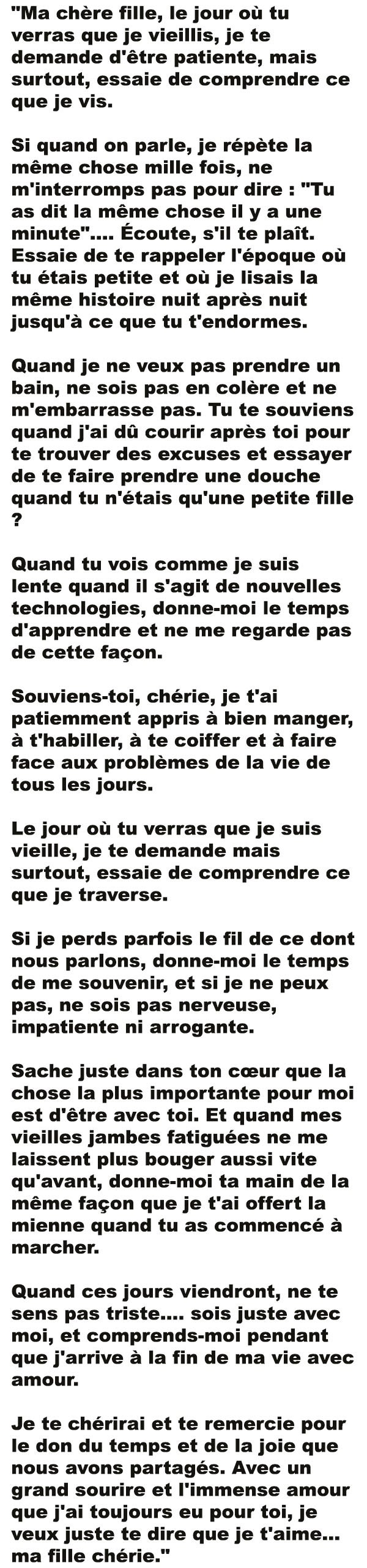 "Ma chère fille, le jour où tu verras que je vieillis, je te demande d'être patiente, mais surtout, essaie de comprendre ce que je vis.

Si quand on parle, je répète la même chose mille fois, ne m'interromps pas pour dire : "Tu as dit la même chose il y a une minute".... Écoute, s'il te plaît. Essaie de te rappeler l'époque où tu étais petite et où je lisais la même histoire nuit après nuit jusqu'à ce que tu t'endormes.

Quand je ne veux pas prendre un bain, ne sois pas en colère et ne m'embarrasse pas. Tu te souviens quand j'ai dû courir après toi pour te trouver des excuses et essayer de te faire prendre une douche quand tu n'étais qu'une petite fille ?

Quand tu vois comme je suis lente quand il s'agit de nouvelles technologies, donne-moi le temps d'apprendre et ne me regarde pas de cette façon.

Souviens-toi, chérie, je t'ai patiemment appris à bien manger, à t'habiller, à te coiffer et à faire face aux problèmes de la vie de tous les jours.

Le jour où tu verras que je suis vieille, je te demande mais surtout, essaie de comprendre ce que je traverse.

Si je perds parfois le fil de ce dont nous parlons, donne-moi le temps de me souvenir, et si je ne peux pas, ne sois pas nerveuse, impatiente ni arrogante.

Sache juste dans ton cœur que la chose la plus importante pour moi est d'être avec toi. Et quand mes vieilles jambes fatiguées ne me laissent plus bouger aussi vite qu'avant, donne-moi ta main de la même façon que je t'ai offert la mienne quand tu as commencé à marcher.

Quand ces jours viendront, ne te sens pas triste.... sois juste avec moi, et comprends-moi pendant que j'arrive à la fin de ma vie avec amour.

Je te chérirai et te remercie pour le don du temps et de la joie que nous avons partagés. Avec un grand sourire et l'immense amour que j'ai toujours eu pour toi, je veux juste te dire que je t'aime... ma fille chérie."